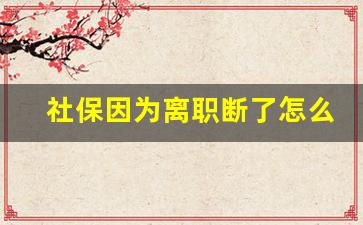 社保因为离职断了怎么